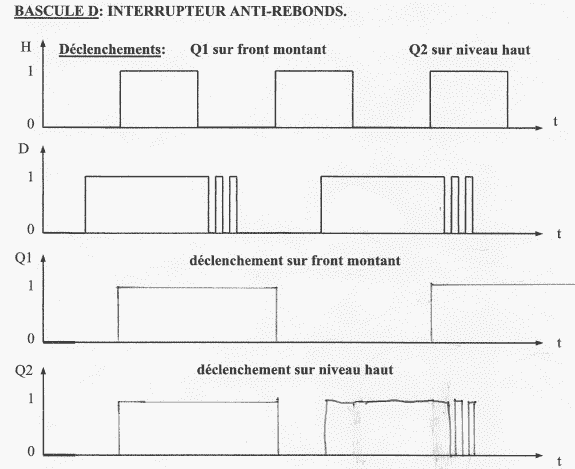 BASCULE D: INTERRUPTEUR ANTI-REBONDS.

H

Déclenchements: Q1 sur front montant Q2 sur niveau haut

1

0

t

D

1

0

t

Q1

déclenchement sur front montant

1

0

t

Q2

déclenchement sur niveau haut

1

0

t